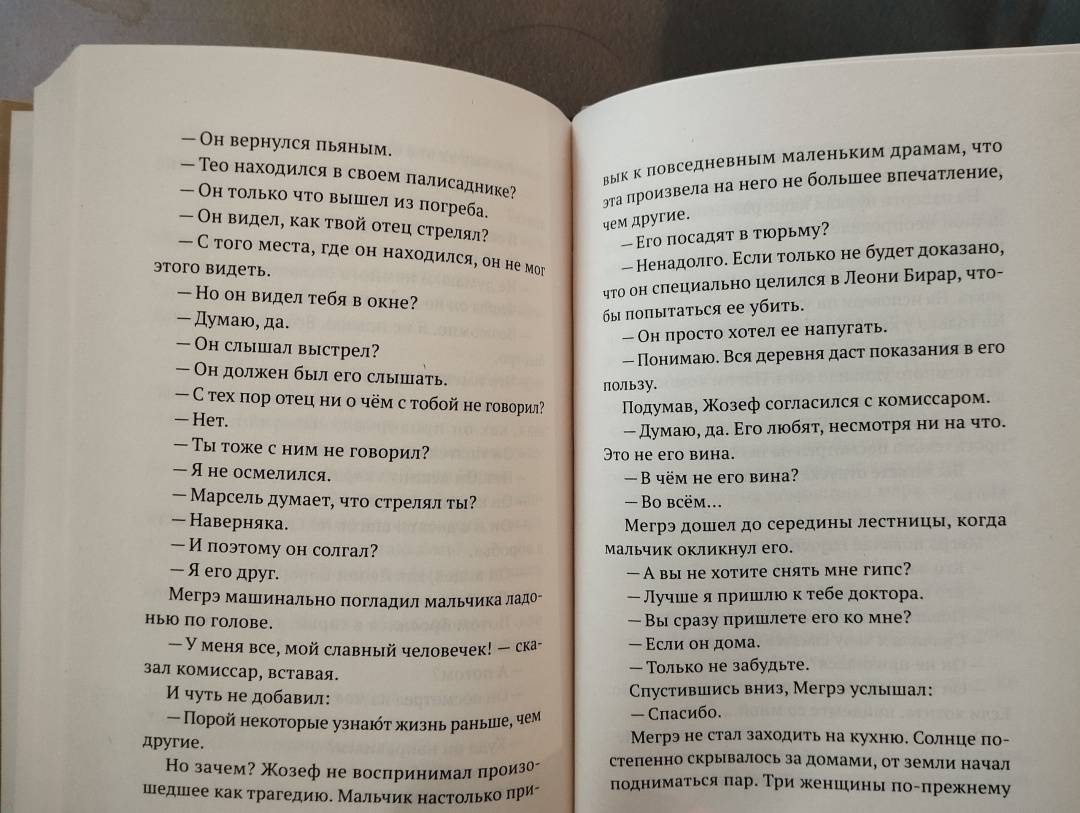 — Он вернулся пьяным.

— Тео находился в своем палисаднике?

— Он только что вышел из погреба.

— Он видел, как твой отец стрелял?

— С того места, где он находился, он не мог этого видеть.

— Но он видел тебя в окне?

— Думаю, да.

— Он слышал выстрел?

— Он должен был его слышать.

— С тех пор отец ни о чём с тобой не говорил?

— Нет.

— Ты тоже с ним не говорил?

— Я не осмелился.

— Марсель думает, что стрелял ты?

— Наверняка.

— И поэтому он солгал?

— Я его друг.

Мегрэ машинально погладил мальчика ладонью по голове.

— У меня все, мой славный человечек! — сказал комиссар, вставая.

И чуть не добавил:

— Порой некоторые узнают жизнь раньше, чем другие.

Но зачем? Жозеф не воспринимал произошедшее как трагедию. Мальчик настолько привык к повседневным маленьким драмам, что эта произвела на него не большее впечатление, чем другие.

— Его посадят в тюрьму?

— Ненадолго. Если только не будет доказано, что он специально целился в Леони Бирар, чтобы попытаться ее убить.

— Он просто хотел ее напугать.

— Понимаю. Вся деревня даст показания в его пользу.

Подумав, Жозеф согласился с комиссаром.

— Думаю, да. Его любят, несмотря ни на что. Это не его вина.

— В чём не его вина?

— Во всём...

Мегрэ дошел до середины лестницы, когда мальчик окликнул его.

— А вы не хотите снять мне гипс?

— Лучше я пришлю к тебе доктора.

— Вы сразу пришлете его ко мне?

— Если он дома.

— Только не забудьте.

Спустившись вниз, Мегрэ услышал:

— Спасибо.

Мегрэ не стал заходить на кухню. Солнце постепенно скрывалось за домами, от земли начал подниматься пар. Три женщины по-прежнему